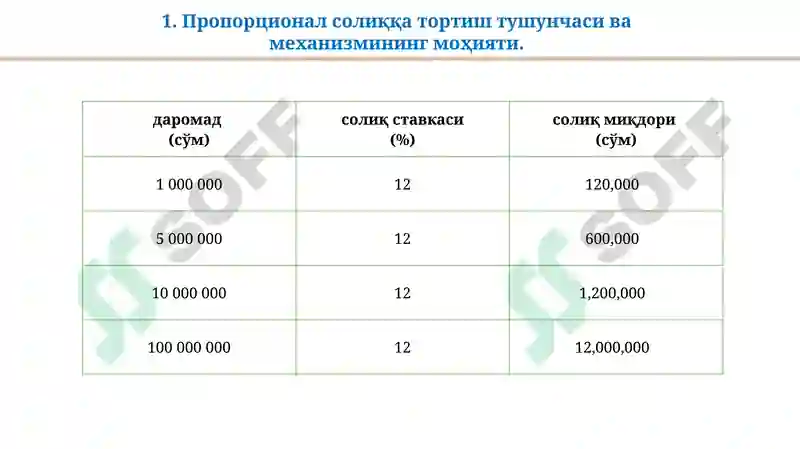 1. Пропорционал солиққа тортиш тушунчаси ва механизмининг моҳияти.

| даромад (сўм) | солиқ ставкаси (%) | солиқ миқдори (сўм) |
|---|---|---|
| 1 000 000 | 12 | 120,000 |
| 5 000 000 | 12 | 600,000 |
| 10 000 000 | 12 | 1,200,000 |
| 100 000 000 | 12 | 12,000,000 |

SOFF
SOFF